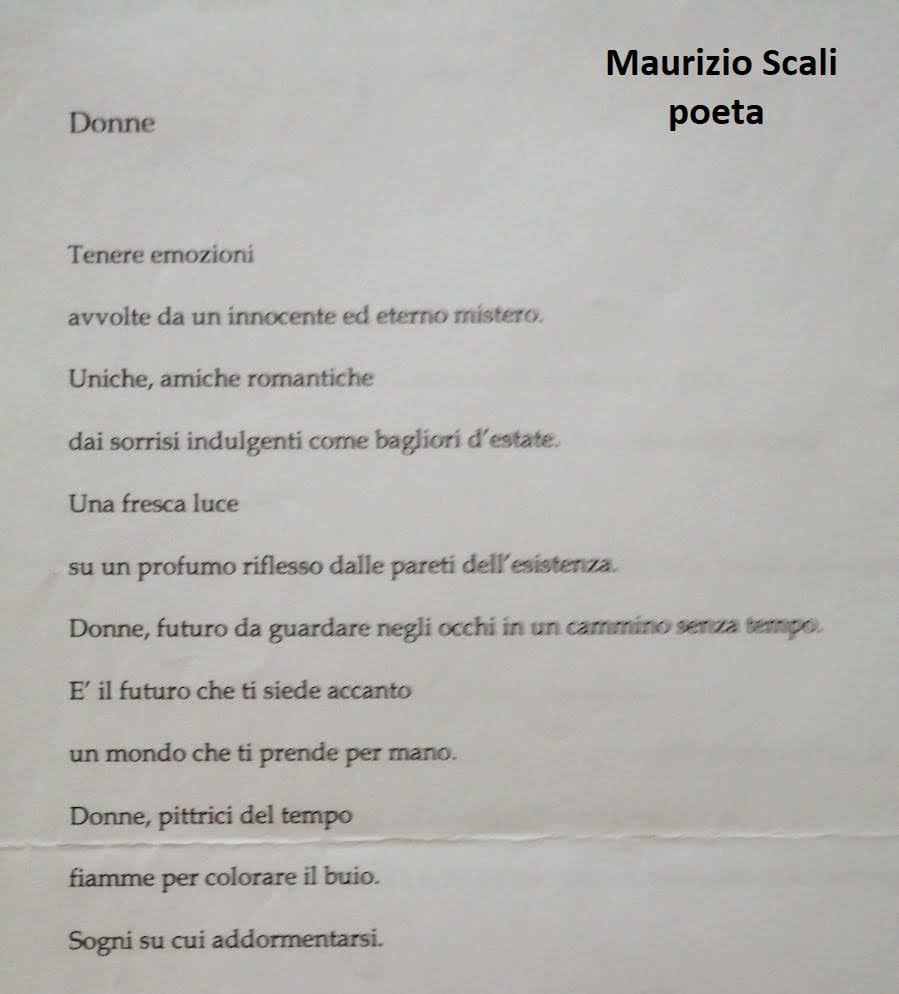 Maurizio Scali
poeta

Donne

Tenere emozioni

avvolte da un innocente ed eterno mistero.

Uniche, amiche romantiche

dai sorrisi indulgenti come bagliori d'estate.

Una fresca luce

su un profumo riflesso dalle pareti dell'esistenza.

Donne, futuro da guardare negli occhi in un cammino senza tempo.

E' il futuro che ti siede accanto

un mondo che ti prende per mano.

Donne, pittrici del tempo

fiamme per colorare il buio.

Sogni su cui addormentarsi.